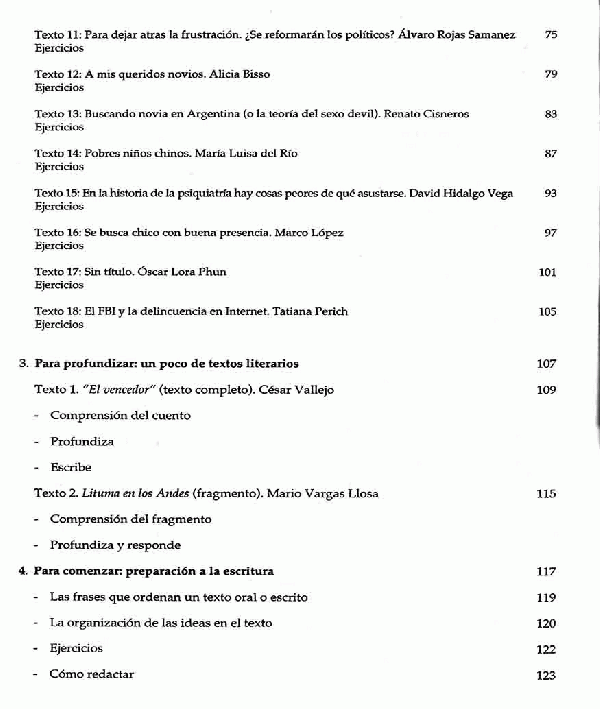 Texto 11: Para dejar atras la frustración. ¿Se reformarán los políticos? Álvaro Rojas Samanez 75
Ejercicios

Texto 12: A mis queridos novios. Alicia Bisso 79
Ejercicios

Texto 13: Buscando novia en Argentina (o la teoría del sexo devil). Renato Cisneros 83
Ejercicios

Texto 14: Pobres niños chinos. María Luisa del Río 87
Ejercicios

Texto 15: En la historia de la psiquiatría hay cosas peores de qué asustarse. David Hidalgo Vega 93
Ejercicios

Texto 16: Se busca chico con buena presencia. Marco López 97
Ejercicios

Texto 17: Sin título. Óscar Lora Phun 101
Ejercicios

Texto 18: El FBI y la delincuencia en Internet. Tatiana Perich 105
Ejercicios

3. Para profundizar: un poco de textos literarios 107

Texto 1. "El vencedor" (texto completo). César Vallejo 109

- Comprensión del cuento

- Profundiza

- Escribe

Texto 2. Lituma en los Andes (fragmento). Mario Vargas Llosa 115

- Comprensión del fragmento

- Profundiza y responde

4. Para comenzar: preparación a la escritura 117

- Las frases que ordenan un texto oral o escrito 119

- La organización de las ideas en el texto 120

- Ejercicios 122

- Cómo redactar 123